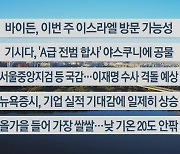 바이든, 이번 주 이스라엘 방문 가능성

기시다, 'A급 전범 합사' 야스쿠니에 공물

서울중앙지검 등 국감…이재명 수사 격돌 예상

뉴욕증시, 기업 실적 기대감에 일제히 상승

올가을 들어 가장 쌀쌀…낮 기온 20도 안팎